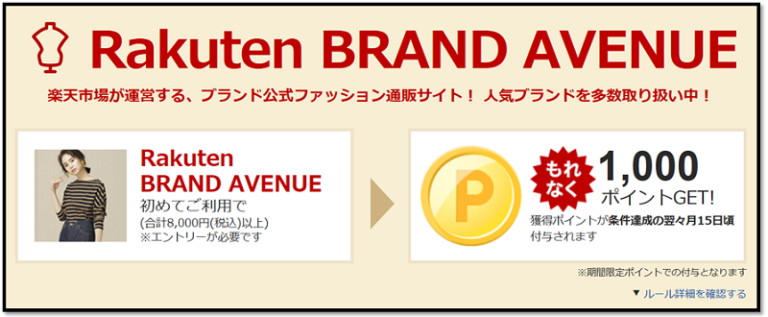 Rakuten BRAND AVENUE

楽天市場が運営する、ブランド公式ファッション通販サイト！ 人気ブランドを多数取り扱い中！

Rakuten BRAND AVENUE
初めてご利用で
(合計8,000円(税込)以上)
※エントリーが必要です

P

もれなく 1,000 ポイントGET!
獲得ポイントが条件達成の翌々月15日頃付与されます

※期間限定ポイントでの付与となります

▼ ルール詳細を確認する